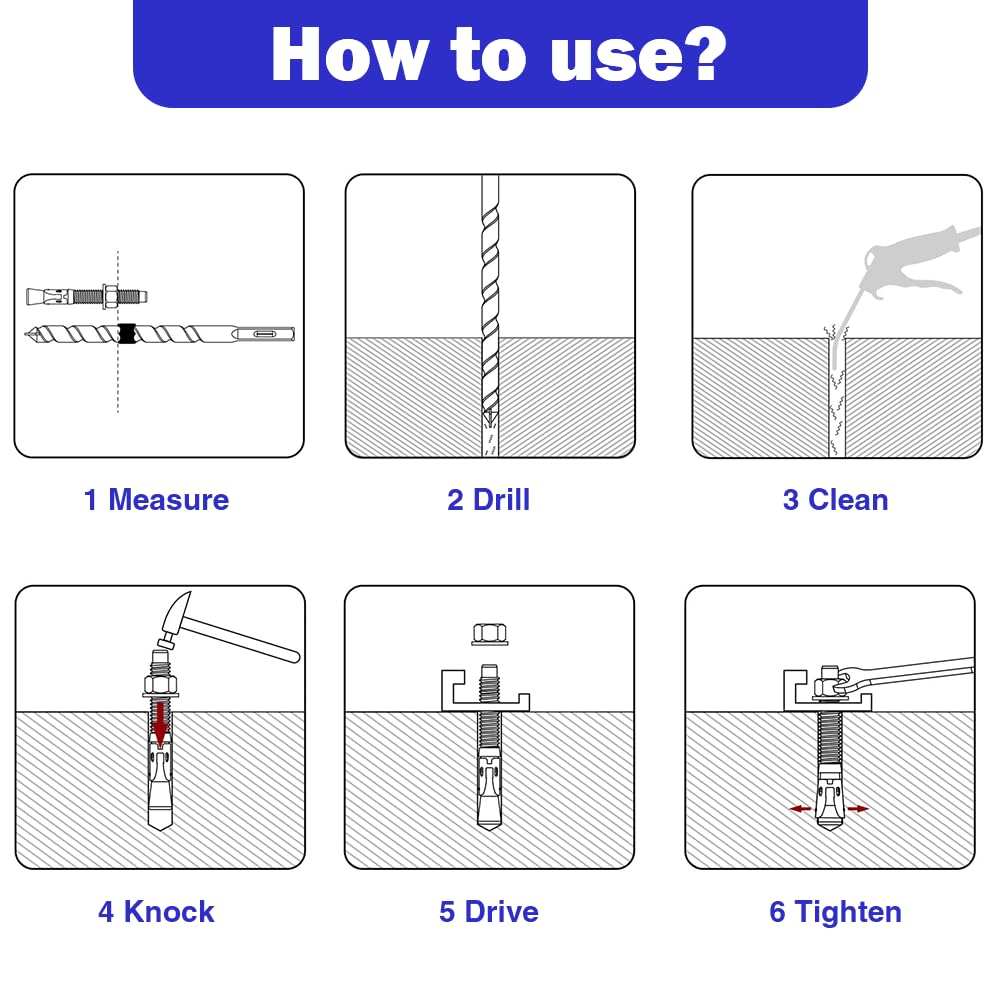 How to use?

1 Measure

2 Drill

3 Clean

4 Knock

5 Drive

6 Tighten